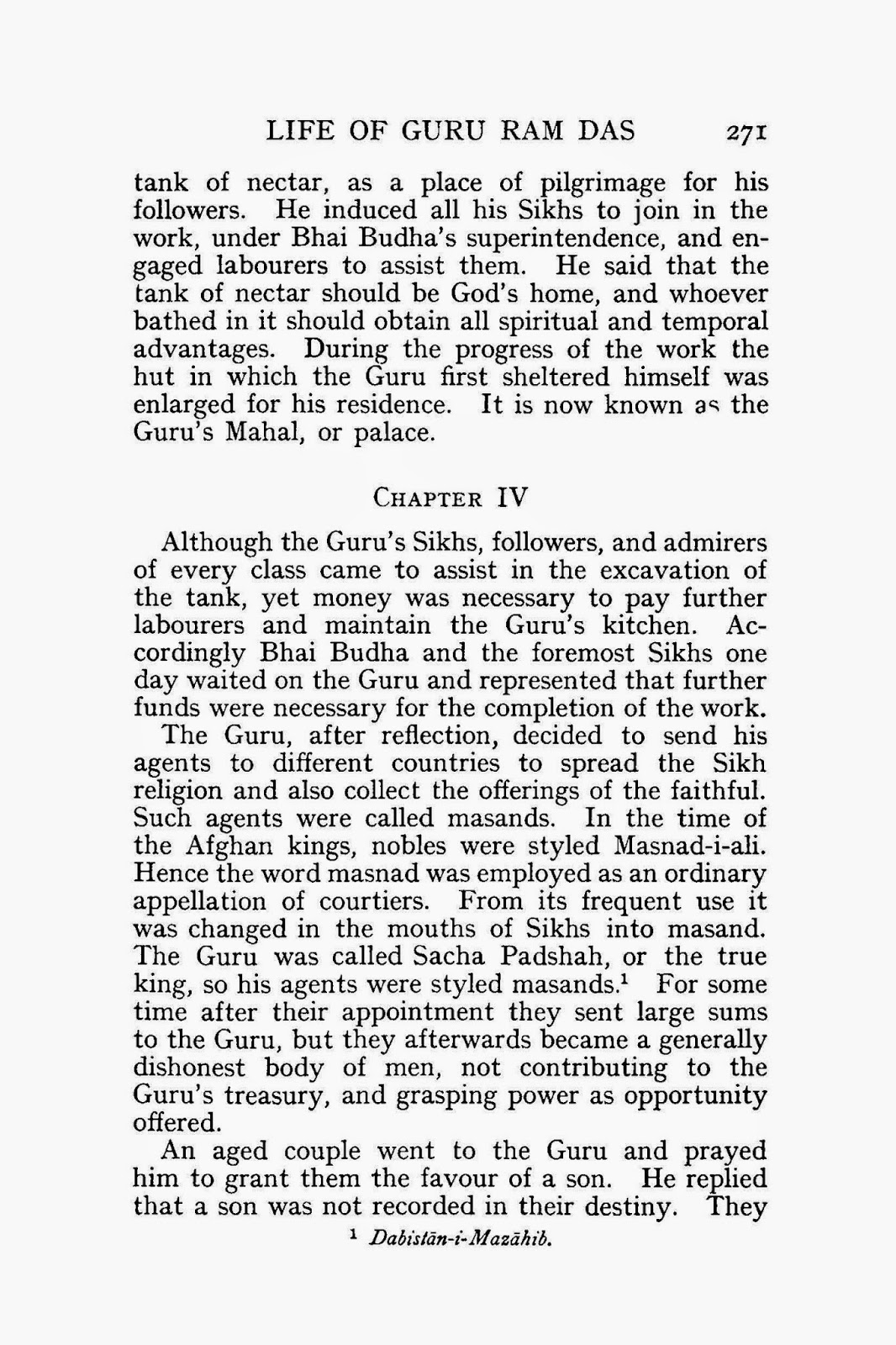 LIFE OF GURU RAM DAS 271

tank of nectar, as a place of pilgrimage for his followers. He induced all his Sikhs to join in the work, under Bhai Budha's superintendence, and engaged labourers to assist them. He said that the tank of nectar should be God's home, and whoever bathed in it should obtain all spiritual and temporal advantages. During the progress of the work the hut in which the Guru first sheltered himself was enlarged for his residence. It is now known as the Guru's Mahal, or palace.

CHAPTER IV

Although the Guru's Sikhs, followers, and admirers of every class came to assist in the excavation of the tank, yet money was necessary to pay further labourers and maintain the Guru's kitchen. Accordingly Bhai Budha and the foremost Sikhs one day waited on the Guru and represented that further funds were necessary for the completion of the work.

The Guru, after reflection, decided to send his agents to different countries to spread the Sikh religion and also collect the offerings of the faithful. Such agents were called masands. In the time of the Afghan kings, nobles were styled Masnad-i-ali. Hence the word masnad was employed as an ordinary appellation of courtiers. From its frequent use it was changed in the mouths of Sikhs into masand. The Guru was called Sacha Padshah, or the true king, so his agents were styled masands.$^1$ For some time after their appointment they sent large sums to the Guru, but they afterwards became a generally dishonest body of men, not contributing to the Guru's treasury, and grasping power as opportunity offered.

An aged couple went to the Guru and prayed him to grant them the favour of a son. He replied that a son was not recorded in their destiny. They

$^1$ Dabistān-i-Mazāhib.